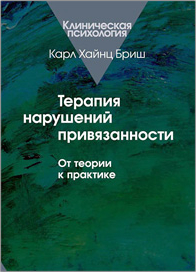 Клиническая психология

Карл Хайнц Бриш

Терапия нарушений привязанности

От теории к практике